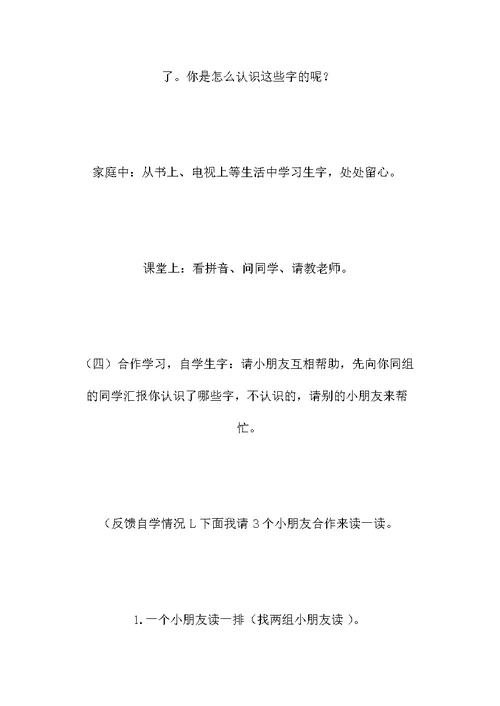 了。你是怎么认识这些字的呢？

家庭中：从书上、电视上等生活中学习生字，处处留心。

课堂上：看拼音、问同学、请教老师。

（四）合作学习，自学生字：请小朋友互相帮助，先向你同组的同学汇报你认识了哪些字，不认识的，请别的小朋友来帮忙。

（反馈自学情况 L 下面我请 3 个小朋友合作来读一读。

1. 一个小朋友读一排（找两组小朋友读 ）。